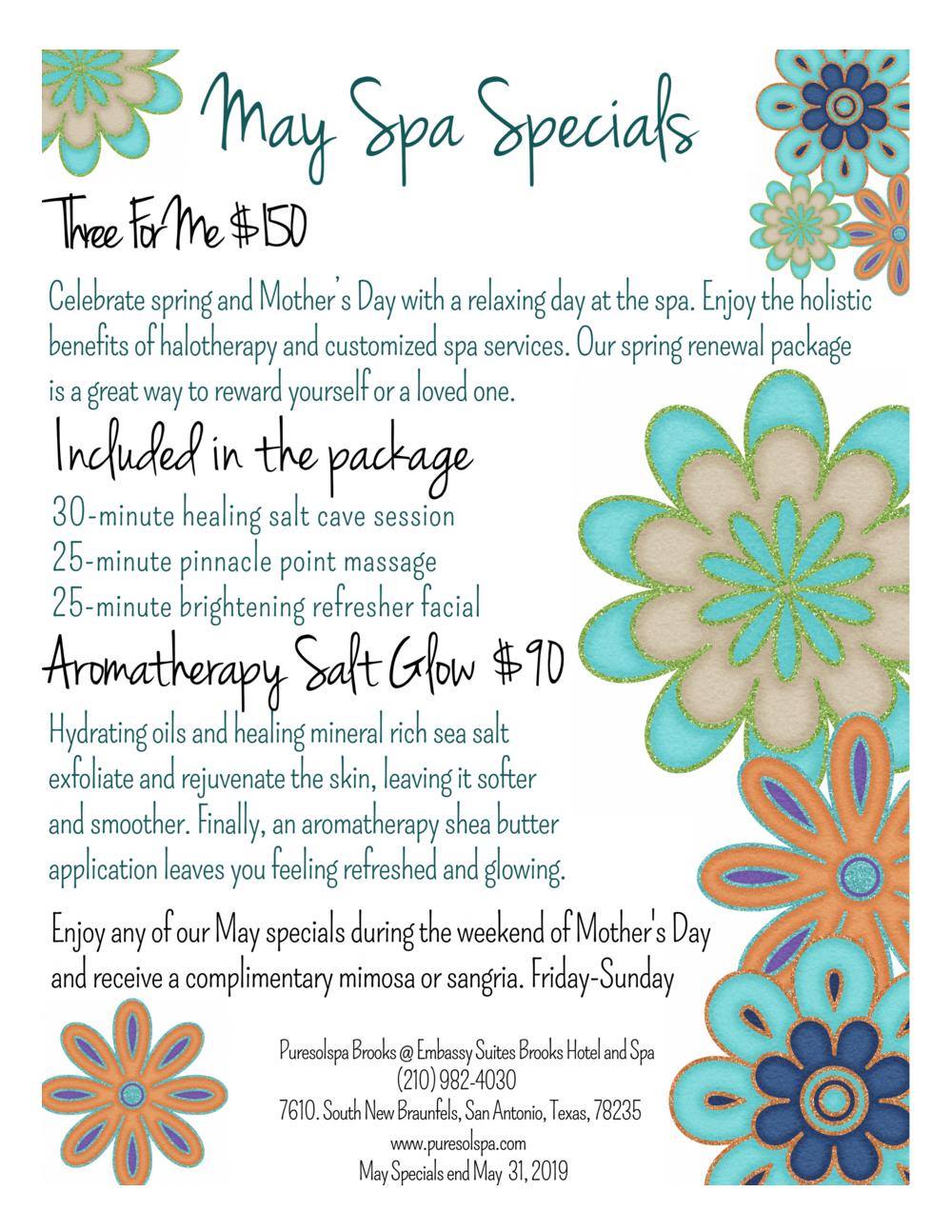 May Spa Specials

Three For Me $150

Celebrate spring and Mother's Day with a relaxing day at the spa. Enjoy the holistic benefits of halotherapy and customized spa services. Our spring renewal package is a great way to reward yourself or a loved one.

Included in the package

30-minute healing salt cave session
25-minute pinnacle point massage
25-minute brightening refresher facial

Aromatherapy Salt Glow $90

Hydrating oils and healing mineral rich sea salt exfoliate and rejuvenate the skin, leaving it softer and smoother. Finally, an aromatherapy shea butter application leaves you feeling refreshed and glowing.

Enjoy any of our May specials during the weekend of Mother's Day and receive a complimentary mimosa or sangria. Friday-Sunday

Puresolspa Brooks @ Embassy Suites Brooks Hotel and Spa
(210) 982-4030
7610. South New Braunfels, San Antonio, Texas, 78235
www.puresolspa.com
May Specials end May 31, 2019